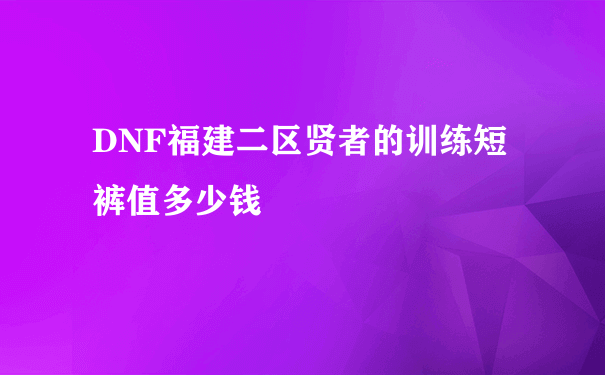 DNF福建二区贤者的训练短裤值多少钱